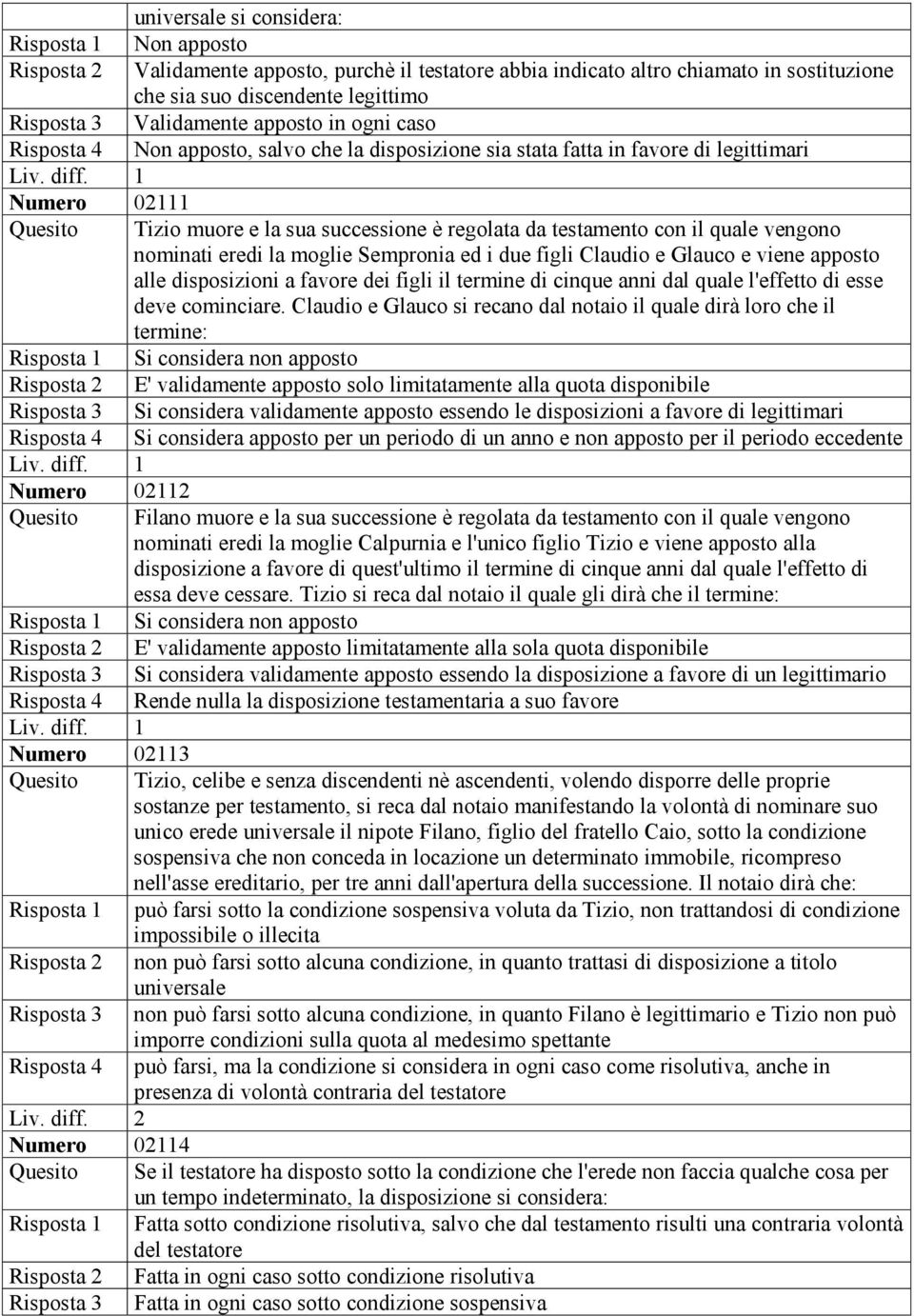 | | universale si considera: |
|---|---|
| Risposta 1 | Non apposto |
| Risposta 2 | Validamente apposto, purchè il testatore abbia indicato altro chiamato in sostituzione che sia suo discendente legittimo |
| Risposta 3 | Validamente apposto in ogni caso |
| Risposta 4 | Non apposto, salvo che la disposizione sia stata fatta in favore di legittimari |
| Liv. diff. | 1 |
| Numero | 02111 |
| Quesito | Tizio muore e la sua successione è regolata da testamento con il quale vengono nominati eredi la moglie Sempronia ed i due figli Claudio e Glauco e viene apposto alle disposizioni a favore dei figli il termine di cinque anni dal quale l'effetto di esse deve cominciare. Claudio e Glauco si recano dal notaio il quale dirà loro che il termine: |
| Risposta 1 | Si considera non apposto |
| Risposta 2 | E' validamente apposto solo limitatamente alla quota disponibile |
| Risposta 3 | Si considera validamente apposto essendo le disposizioni a favore di legittimari |
| Risposta 4 | Si considera apposto per un periodo di un anno e non apposto per il periodo eccedente |
| Liv. diff. | 1 |
| Numero | 02112 |
| Quesito | Filano muore e la sua successione è regolata da testamento con il quale vengono nominati eredi la moglie Calpurnia e l'unico figlio Tizio e viene apposto alla disposizione a favore di quest'ultimo il termine di cinque anni dal quale l'effetto di essa deve cessare. Tizio si reca dal notaio il quale gli dirà che il termine: |
| Risposta 1 | Si considera non apposto |
| Risposta 2 | E' validamente apposto limitatamente alla sola quota disponibile |
| Risposta 3 | Si considera validamente apposto essendo la disposizione a favore di un legittimario |
| Risposta 4 | Rende nulla la disposizione testamentaria a suo favore |
| Liv. diff. | 1 |
| Numero | 02113 |
| Quesito | Tizio, celibe e senza discendenti nè ascendenti, volendo disporre delle proprie sostanze per testamento, si reca dal notaio manifestando la volontà di nominare suo unico erede universale il nipote Filano, figlio del fratello Caio, sotto la condizione sospensiva che non conceda in locazione un determinato immobile, ricompreso nell'asse ereditario, per tre anni dall'apertura della successione. Il notaio dirà che: |
| Risposta 1 | può farsi sotto la condizione sospensiva voluta da Tizio, non trattandosi di condizione impossibile o illecita |
| Risposta 2 | non può farsi sotto alcuna condizione, in quanto trattasi di disposizione a titolo universale |
| Risposta 3 | non può farsi sotto alcuna condizione, in quanto Filano è legittimario e Tizio non può imporre condizioni sulla quota al medesimo spettante |
| Risposta 4 | può farsi, ma la condizione si considera in ogni caso come risolutiva, anche in presenza di volontà contraria del testatore |
| Liv. diff. | 2 |
| Numero | 02114 |
| Quesito | Se il testatore ha disposto sotto la condizione che l'erede non faccia qualche cosa per un tempo indeterminato, la disposizione si considera: |
| Risposta 1 | Fatta sotto condizione risolutiva, salvo che dal testamento risulti una contraria volontà del testatore |
| Risposta 2 | Fatta in ogni caso sotto condizione risolutiva |
| Risposta 3 | Fatta in ogni caso sotto condizione sospensiva |